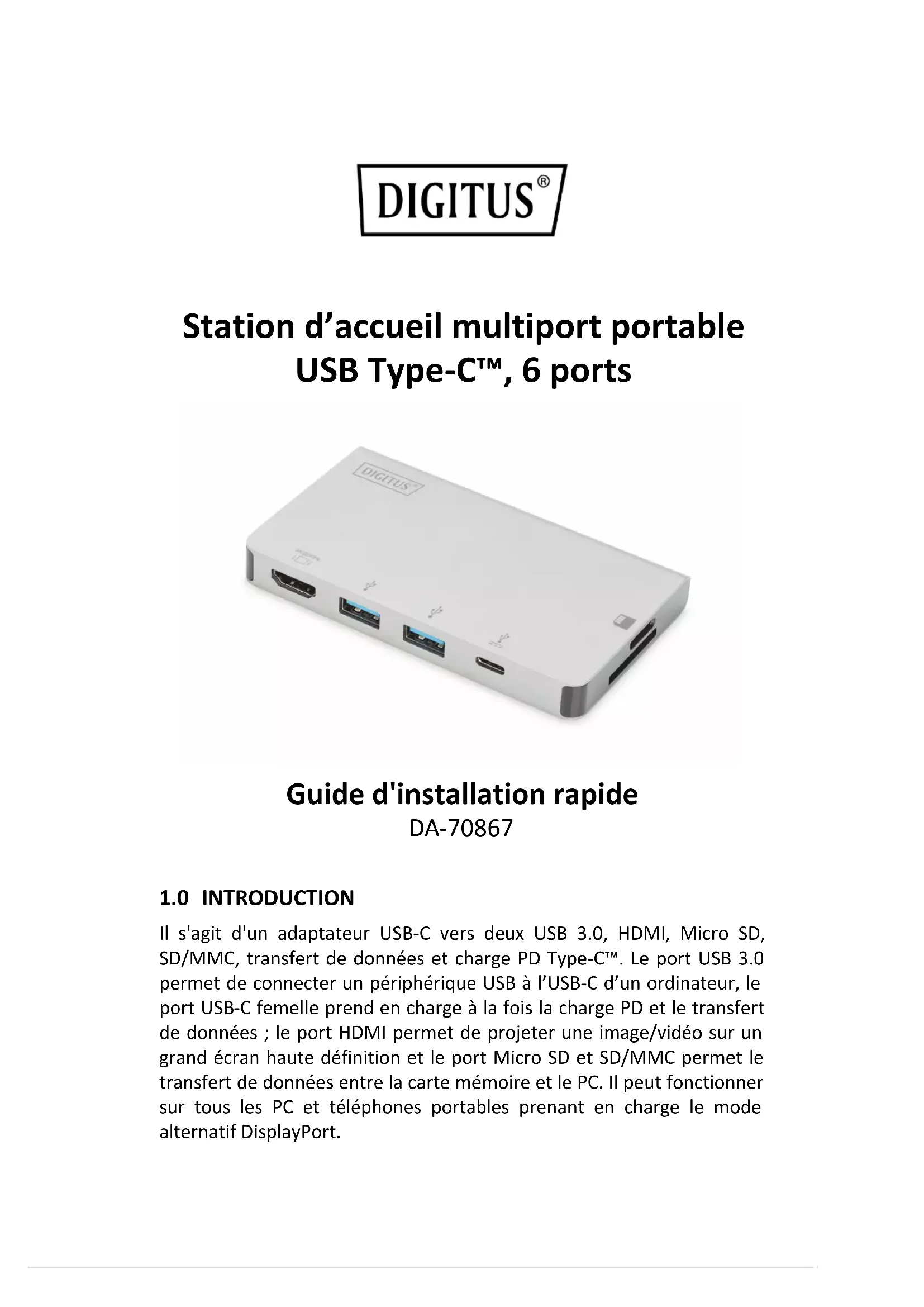 DIGITUS®

Station d'accueil multiport portable
USB Type-C™, 6 ports

Guide d'installation rapide
DA-70867

1.0 INTRODUCTION

Il s'agit d'un adaptateur USB-C vers deux USB 3.0, HDMI, Micro SD, SD/MMC, transfert de données et charge PD Type-C™. Le port USB 3.0 permet de connecter un périphérique USB à l'USB-C d'un ordinateur, le port USB-C femelle prend en charge à la fois la charge PD et le transfert de données ; le port HDMI permet de projeter une image/vidéo sur un grand écran haute définition et le port Micro SD et SD/MMC permet le transfert de données entre la carte mémoire et le PC. Il peut fonctionner sur tous les PC et téléphones portables prenant en charge le mode alternatif DisplayPort.